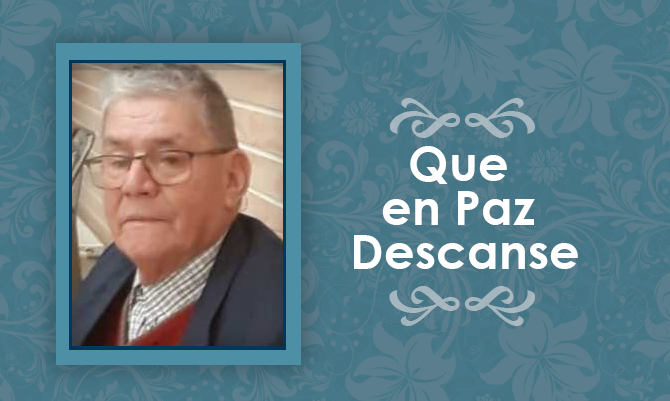 Que
en Paz
Descanse